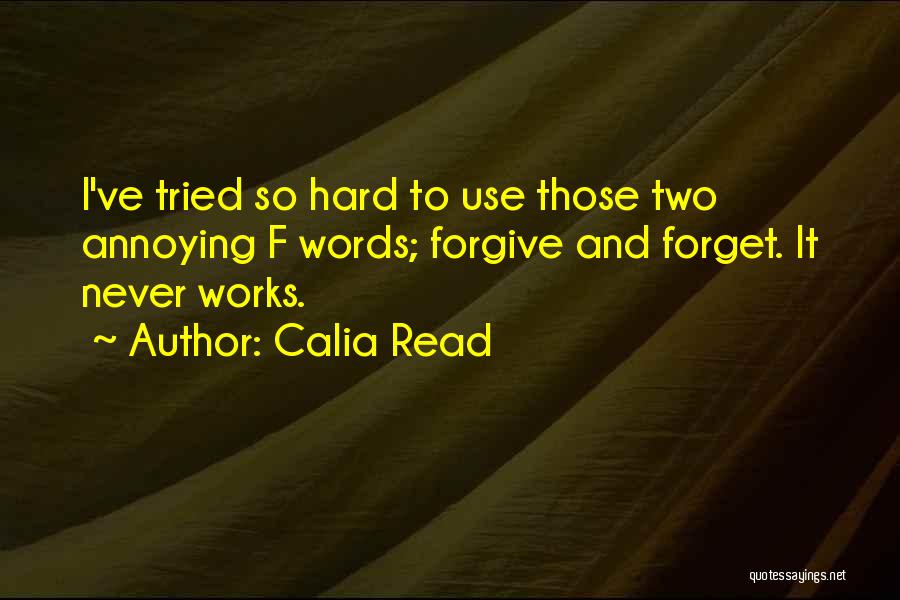 I've tried so hard to use those two annoying F words; forgive and forget. It never works.
~ Author: Calia Read

quotessayings.net